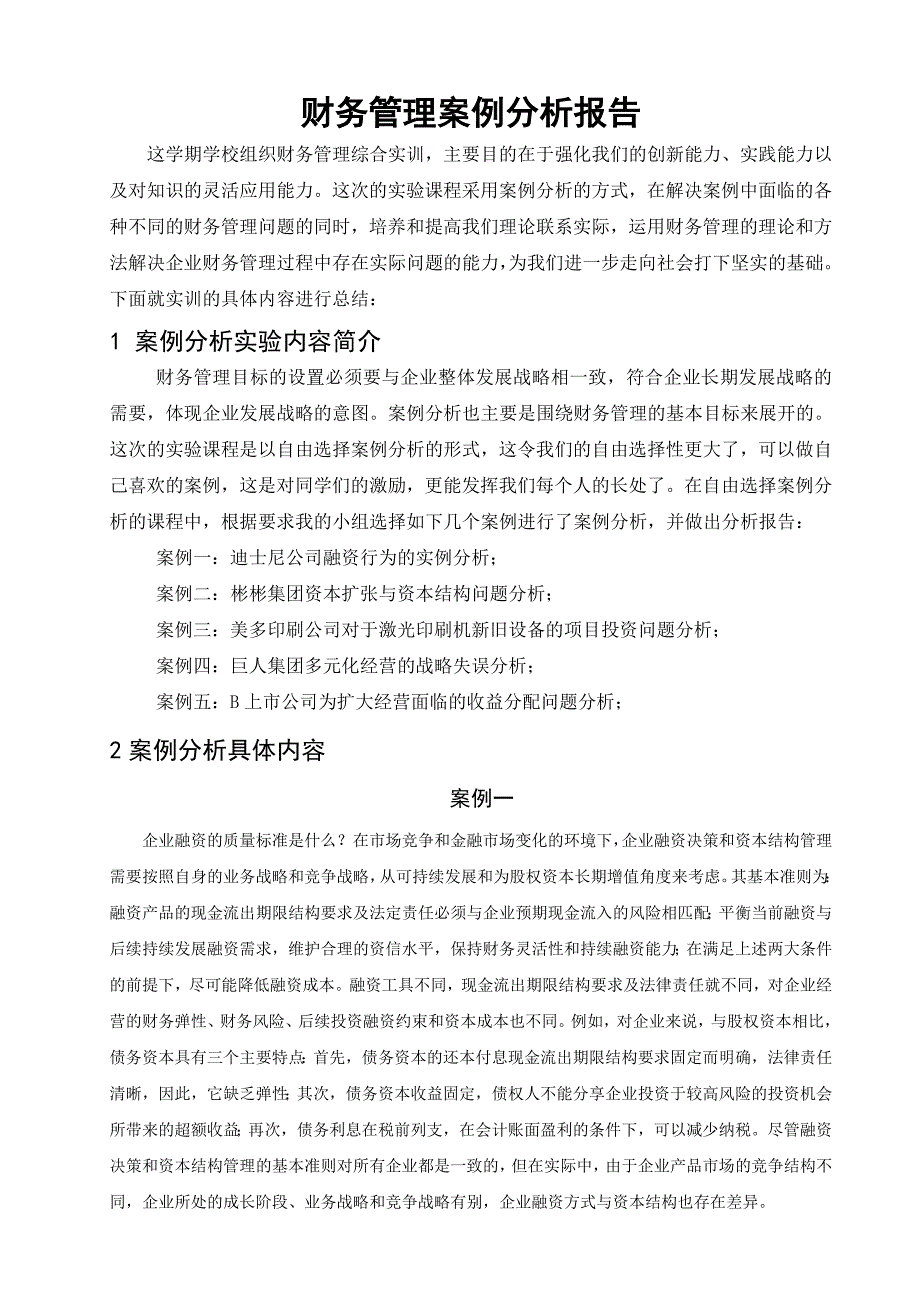 财务管理案例分析报告

这学期学校组织财务管理综合实训，主要目的在于强化我们的创新能力、实践能力以及对知识的灵活应用能力。这次的实验课程采用案例分析的方式，在解决案例中面临的各种不同的财务管理问题的同时，培养和提高我们理论联系实际，运用财务管理的理论和方法解决企业财务管理过程中存在实际问题的能力，为我们进一步走向社会打下坚实的基础。下面就实训的具体内容进行总结：

1 案例分析实验内容简介

财务管理目标的设置必须要与企业整体发展战略相一致，符合企业长期发展战略的需要，体现企业发展战略的意图。案例分析也主要是围绕财务管理的基本目标来展开的。这次的实验课程是以自由选择案例分析的形式，这令我们的自由选择性更大了，可以做自己喜欢的案例，这是对同学们的激励，更能发挥我们每个人的长处了。在自由选择案例分析的课程中，根据要求我的小组选择如下几个案例进行了案例分析，并做出分析报告：

案例一：迪士尼公司融资行为的实例分析；

案例二：彬彬集团资本扩张与资本结构问题分析；

案例三：美多印刷公司对于激光印刷机新旧设备的项目投资问题分析；

案例四：巨人集团多元化经营的战略失误分析；

案例五：B上市公司为扩大经营面临的收益分配问题分析；

2 案例分析具体内容

案例一

企业融资的质量标准是什么？在市场竞争和金融市场变化的环境下，企业融资决策和资本结构管理需要按照自身的业务战略和竞争战略，从可持续发展和为股权资本长期增值角度来考虑。其基本准则为：融资产品的现金流出期限结构要求及法定责任必须与企业预期现金流入的风险相匹配；平衡当前融资与后续持续发展融资需求，维护合理的资信水平，保持财务灵活性和持续融资能力；在满足上述两大条件的前提下，尽可能降低融资成本。融资工具不同，现金流出期限结构要求及法律责任就不同，对企业经营的财务弹性、财务风险、后续投资融资约束和资本成本也不同。例如，对企业来说，与股权资本相比，债务资本具有三个主要特点：首先，债务资本的还本付息现金流出期限结构要求固定而明确，法律责任清晰，因此，它缺乏弹性；其次，债务资本收益固定，债权人不能分享企业投资于较高风险的投资机会所带来的超额收益；再次，债务利息在税前列支，在会计账面盈利的条件下，可以减少纳税。尽管融资决策和资本结构管理的基本准则对所有企业都是一致的，但在实际中，由于企业产品市场的竞争结构不同，企业所处的成长阶段、业务战略和竞争战略有别，企业融资方式与资本结构也存在差异。